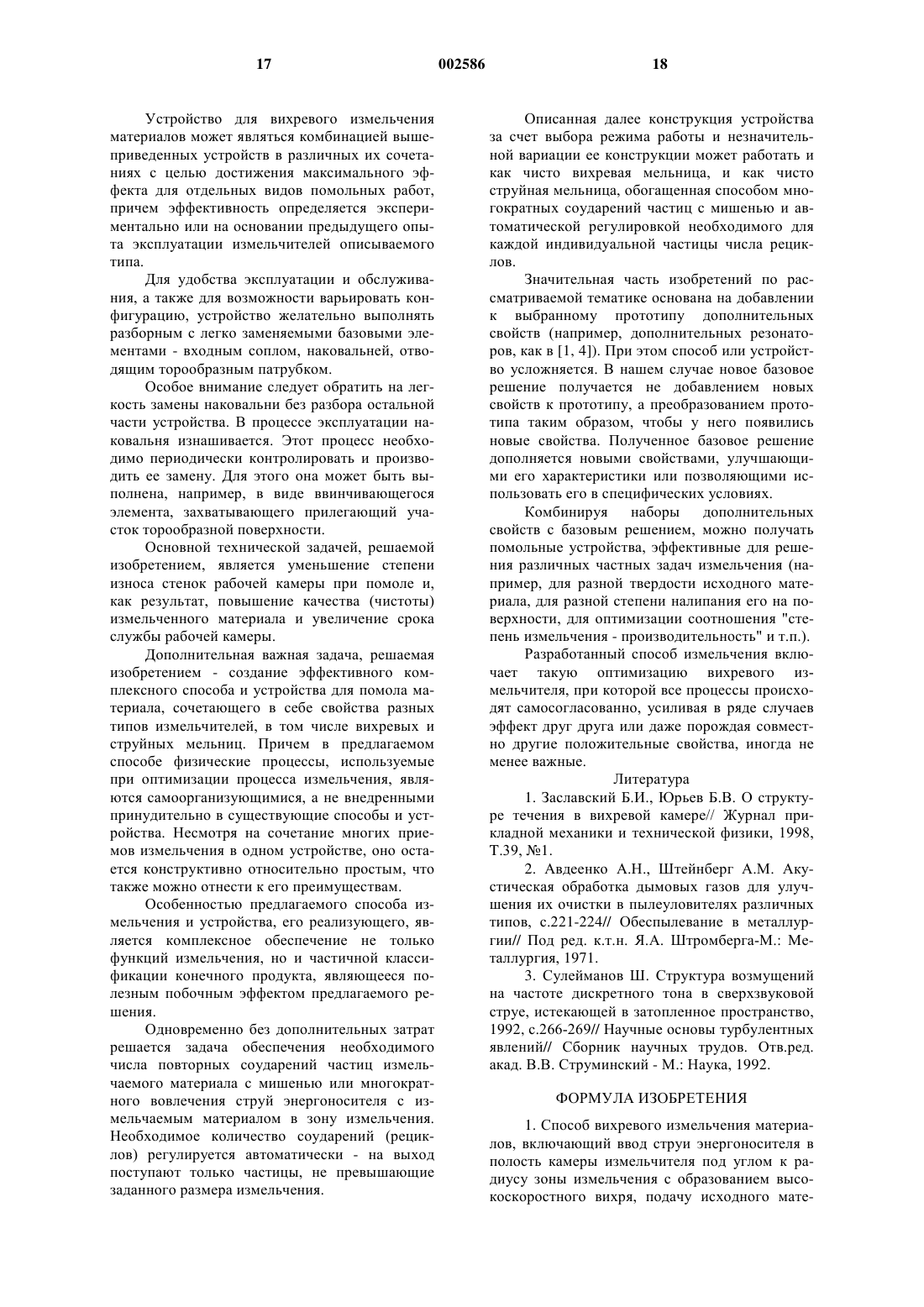 17 002586 18

Устройство для вихревого измельчения материалов может являться комбинацией вышеприведенных устройств в различных их сочетаниях с целью достижения максимального эффекта для отдельных видов помольных работ, причем эффективность определяется экспериментально или на основании предыдущего опыта эксплуатации измельчителей описываемого типа.

Для удобства эксплуатации и обслуживания, а также для возможности варьировать конфигурацию, устройство желательно выполнять разборным с легко заменяемыми базовыми элементами - входным соплом, наковальней, отводящим торообразным патрубком.

Особое внимание следует обратить на легкость замены наковальни без разбора остальной части устройства. В процессе эксплуатации наковальня изнашивается. Этот процесс необходимо периодически контролировать и производить ее замену. Для этого она может быть выполнена, например, в виде ввинчивающегося элемента, захватывающего прилегающий участок торообразной поверхности.

Основной технической задачей, решаемой изобретением, является уменьшение степени износа стенок рабочей камеры при помоле и, как результат, повышение качества (чистоты) измельченного материала и увеличение срока службы рабочей камеры.

Дополнительная важная задача, решаемая изобретением - создание эффективного комплексного способа и устройства для помола материала, сочетающего в себе свойства разных типов измельчителей, в том числе вихревых и струйных мельниц. Причем в предлагаемом способе физические процессы, используемые при оптимизации процесса измельчения, являются самоорганизующимися, а не внедренными принудительно в существующие способы и устройства. Несмотря на сочетание многих приемов измельчения в одном устройстве, оно остается конструктивно относительно простым, что также можно отнести к его преимуществам.

Особенностью предлагаемого способа измельчения и устройства, его реализующего, является комплексное обеспечение не только функций измельчения, но и частичной классификации конечного продукта, являющееся полезным побочным эффектом предлагаемого решения.

Одновременно без дополнительных затрат решается задача обеспечения необходимого числа повторных соударений частиц измельчаемого материала с мишенью или многократного вовлечения струй энергоносителя с измельчаемым материалом в зону измельчения. Необходимое количество соударений (рециклов) регулируется автоматически - на выход поступают только частицы, не превышающие заданного размера измельчения.

Описанная далее конструкция устройства за счет выбора режима работы и незначительной вариации ее конструкции может работать и как чисто вихревая мельница, и как чисто струйная мельница, обогащенная способом многократных соударений частиц с мишенью и автоматической регулировкой необходимого для каждой индивидуальной частицы числа рециклов.

Значительная часть изобретений по рассматриваемой тематике основана на добавлении к выбранному прототипу дополнительных свойств (например, дополнительных резонаторов, как в [1, 4]). При этом способ или устройство усложняется. В нашем случае новое базовое решение получается не добавлением новых свойств к прототипу, а преобразованием прототипа таким образом, чтобы у него появились новые свойства. Полученное базовое решение дополняется новыми свойствами, улучшающими его характеристики или позволяющими использовать его в специфических условиях.

Комбинируя наборы дополнительных свойств с базовым решением, можно получать помольные устройства, эффективные для решения различных частных задач измельчения (например, для разной твердости исходного материала, для разной степени налипания его на поверхности, для оптимизации соотношения "степень измельчения - производительность" и т.п.).

Разработанный способ измельчения включает такую оптимизацию вихревого измельчителя, при которой все процессы происходят самосогласованно, усиливая в ряде случаев эффект друг друга или даже порождая совместно другие положительные свойства, иногда не менее важные.

Литература

1. Заславский Б.И., Юрьев Б.В. О структуре течения в вихревой камере// Журнал прикладной механики и технической физики, 1998, Т.39, №1.

2. Авдеенко А.Н., Штейнберг А.М. Акустическая обработка дымовых газов для улучшения их очистки в пылеуловителях различных типов, с.221-224// Обеспылевание в металлургии// Под ред. к.т.н. Я.А. Штромберга-М.: Металлургия, 1971.

3. Сулейманов Ш. Структура возмущений на частоте дискретного тона в сверхзвуковой струе, истекающей в затопленное пространство, 1992, с.266-269// Научные основы турбулентных явлений// Сборник научных трудов. Отв.ред. акад. В.В. Струминский - М.: Наука, 1992.

ФОРМУЛА ИЗОБРЕТЕНИЯ

1. Способ вихревого измельчения материалов, включающий ввод струи энергоносителя в полость камеры измельчителя под углом к радиусу зоны измельчения с образованием высокоскоростного вихря, подачу исходного мате-